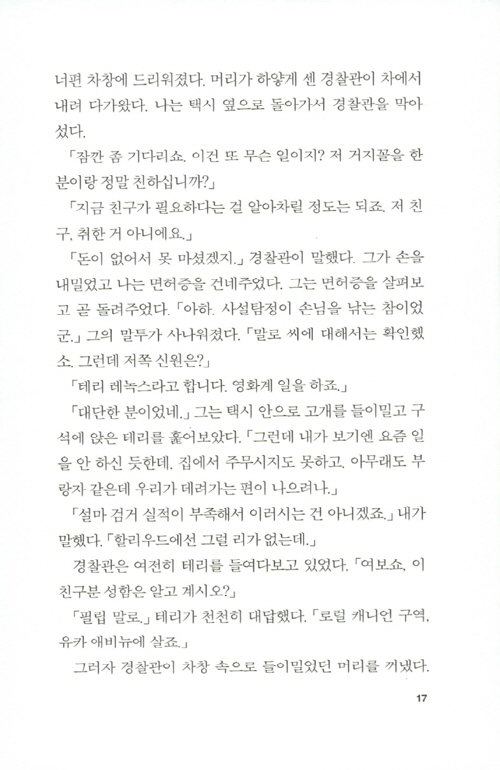 너편 차창에 드리워졌다. 머리가 하얗게 센 경찰관이 차에서 내려 다가왔다. 나는 택시 옆으로 돌아가서 경찰관을 막아섰다.

「잠깐 좀 기다리쇼. 이건 또 무슨 일이지? 저 거지꼴을 한 분이랑 정말 친하십니까?」

「지금 친구가 필요하다는 걸 알아차릴 정도는 되죠. 저 친구, 취한 거 아니에요.」

「돈이 없어서 못 마셨겠지.」 경찰관이 말했다. 그가 손을 내밀었고 나는 면허증을 건네주었다. 그는 면허증을 살펴보고 곧 돌려주었다. 「아하. 사설탐정이 손님을 낚는 참이었군.」 그의 말투가 사나워졌다. 「말로 씨에 대해서는 확인했소. 그런데 저쪽 신원은?」

「테리 레녹스라고 합니다. 영화계 일을 하죠.」

「대단한 분이었네.」 그는 택시 안으로 고개를 들이밀고 구석에 앉은 테리를 훑어보았다. 「그런데 내가 보기엔 요즘 일을 안 하신 듯한데. 집에서 주무시지도 못하고. 아무래도 부랑자 같은데 우리가 데려가는 편이 나으려나.」

「설마 검거 실적이 부족해서 이러시는 건 아니겠죠.」 내가 말했다. 「할리우드에선 그럴 리가 없는데.」

경찰관은 여전히 테리를 들여다보고 있었다. 「여보쇼, 이 친구분 성함은 알고 계시오?」

「필립 말로.」 테리가 천천히 대답했다. 「로럴 캐니언 구역, 유카 애비뉴에 살죠.」

그러자 경찰관이 차창 속으로 들이밀었던 머리를 꺼냈다.

17